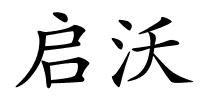 启沃